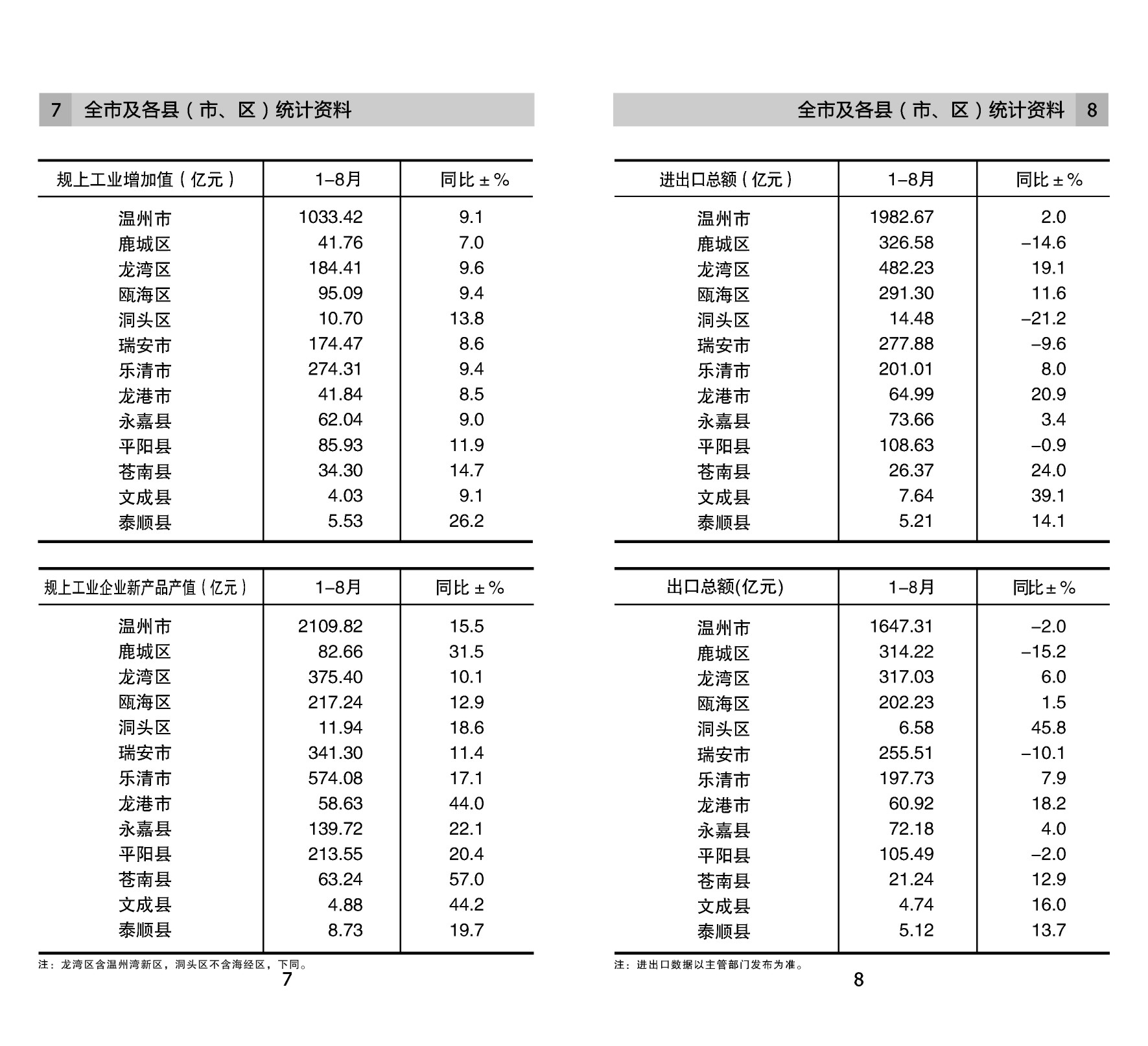 7 全市及各县（市、区）统计资料

| 规上工业增加值（亿元） | 1–8月 | 同比±% |
|---|---|---|
| 温州市 | 1033.42 | 9.1 |
| 鹿城区 | 41.76 | 7.0 |
| 龙湾区 | 184.41 | 9.6 |
| 瓯海区 | 95.09 | 9.4 |
| 洞头区 | 10.70 | 13.8 |
| 瑞安市 | 174.47 | 8.6 |
| 乐清市 | 274.31 | 9.4 |
| 龙港市 | 41.84 | 8.5 |
| 永嘉县 | 62.04 | 9.0 |
| 平阳县 | 85.93 | 11.9 |
| 苍南县 | 34.30 | 14.7 |
| 文成县 | 4.03 | 9.1 |
| 泰顺县 | 5.53 | 26.2 |

| 规上工业企业新产品产值（亿元） | 1–8月 | 同比±% |
|---|---|---|
| 温州市 | 2109.82 | 15.5 |
| 鹿城区 | 82.66 | 31.5 |
| 龙湾区 | 375.40 | 10.1 |
| 瓯海区 | 217.24 | 12.9 |
| 洞头区 | 11.94 | 18.6 |
| 瑞安市 | 341.30 | 11.4 |
| 乐清市 | 574.08 | 17.1 |
| 龙港市 | 58.63 | 44.0 |
| 永嘉县 | 139.72 | 22.1 |
| 平阳县 | 213.55 | 20.4 |
| 苍南县 | 63.24 | 57.0 |
| 文成县 | 4.88 | 44.2 |
| 泰顺县 | 8.73 | 19.7 |

注：龙湾区含温州湾新区，洞头区不含海经区，下同。

7

全市及各县（市、区）统计资料 8

| 进出口总额（亿元） | 1–8月 | 同比±% |
|---|---|---|
| 温州市 | 1982.67 | 2.0 |
| 鹿城区 | 326.58 | –14.6 |
| 龙湾区 | 482.23 | 19.1 |
| 瓯海区 | 291.30 | 11.6 |
| 洞头区 | 14.48 | –21.2 |
| 瑞安市 | 277.88 | –9.6 |
| 乐清市 | 201.01 | 8.0 |
| 龙港市 | 64.99 | 20.9 |
| 永嘉县 | 73.66 | 3.4 |
| 平阳县 | 108.63 | –0.9 |
| 苍南县 | 26.37 | 24.0 |
| 文成县 | 7.64 | 39.1 |
| 泰顺县 | 5.21 | 14.1 |

| 出口总额(亿元) | 1–8月 | 同比±% |
|---|---|---|
| 温州市 | 1647.31 | –2.0 |
| 鹿城区 | 314.22 | –15.2 |
| 龙湾区 | 317.03 | 6.0 |
| 瓯海区 | 202.23 | 1.5 |
| 洞头区 | 6.58 | 45.8 |
| 瑞安市 | 255.51 | –10.1 |
| 乐清市 | 197.73 | 7.9 |
| 龙港市 | 60.92 | 18.2 |
| 永嘉县 | 72.18 | 4.0 |
| 平阳县 | 105.49 | –2.0 |
| 苍南县 | 21.24 | 12.9 |
| 文成县 | 4.74 | 16.0 |
| 泰顺县 | 5.12 | 13.7 |

注：进出口数据以主管部门发布为准。

8